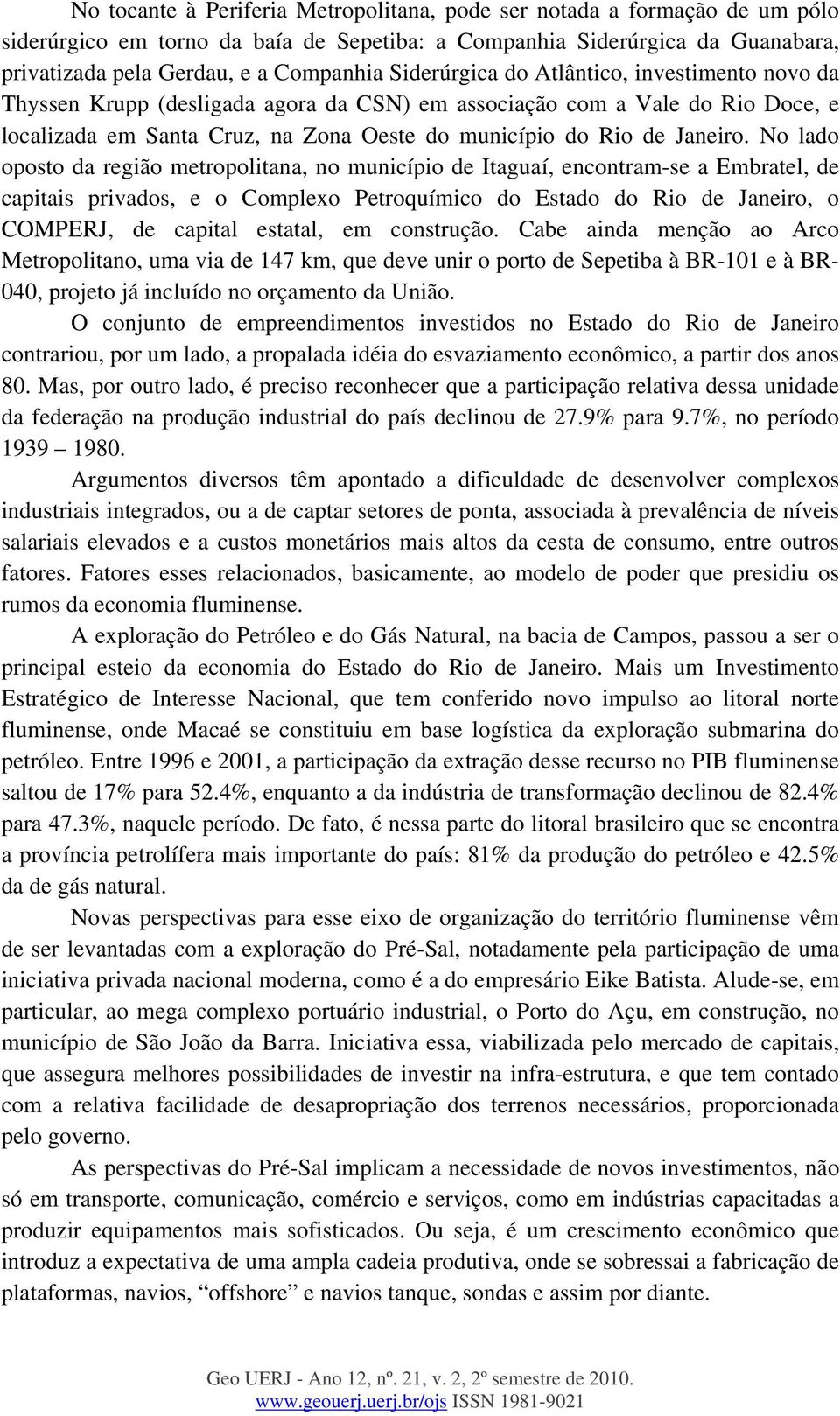 No tocante à Periferia Metropolitana, pode ser notada a formação de um pólo siderúrgico em torno da baía de Sepetiba: a Companhia Siderúrgica da Guanabara, privatizada pela Gerdau, e a Companhia Siderúrgica do Atlântico, investimento novo da Thyssen Krupp (desligada agora da CSN) em associação com a Vale do Rio Doce, e localizada em Santa Cruz, na Zona Oeste do município do Rio de Janeiro. No lado oposto da região metropolitana, no município de Itaguaí, encontram-se a Embratel, de capitais privados, e o Complexo Petroquímico do Estado do Rio de Janeiro, o COMPERJ, de capital estatal, em construção. Cabe ainda menção ao Arco Metropolitano, uma via de 147 km, que deve unir o porto de Sepetiba à BR-101 e à BR-040, projeto já incluído no orçamento da União.

O conjunto de empreendimentos investidos no Estado do Rio de Janeiro contrariou, por um lado, a propalada idéia do esvaziamento econômico, a partir dos anos 80. Mas, por outro lado, é preciso reconhecer que a participação relativa dessa unidade da federação na produção industrial do país declinou de 27.9% para 9.7%, no período 1939 – 1980.

Argumentos diversos têm apontado a dificuldade de desenvolver complexos industriais integrados, ou a de captar setores de ponta, associada à prevalência de níveis salariais elevados e a custos monetários mais altos da cesta de consumo, entre outros fatores. Fatores esses relacionados, basicamente, ao modelo de poder que presidiu os rumos da economia fluminense.

A exploração do Petróleo e do Gás Natural, na bacia de Campos, passou a ser o principal esteio da economia do Estado do Rio de Janeiro. Mais um Investimento Estratégico de Interesse Nacional, que tem conferido novo impulso ao litoral norte fluminense, onde Macaé se constituiu em base logística da exploração submarina do petróleo. Entre 1996 e 2001, a participação da extração desse recurso no PIB fluminense saltou de 17% para 52.4%, enquanto a da indústria de transformação declinou de 82.4% para 47.3%, naquele período. De fato, é nessa parte do litoral brasileiro que se encontra a província petrolífera mais importante do país: 81% da produção do petróleo e 42.5% da de gás natural.

Novas perspectivas para esse eixo de organização do território fluminense vêm de ser levantadas com a exploração do Pré-Sal, notadamente pela participação de uma iniciativa privada nacional moderna, como é a do empresário Eike Batista. Alude-se, em particular, ao mega complexo portuário industrial, o Porto do Açu, em construção, no município de São João da Barra. Iniciativa essa, viabilizada pelo mercado de capitais, que assegura melhores possibilidades de investir na infra-estrutura, e que tem contado com a relativa facilidade de desapropriação dos terrenos necessários, proporcionada pelo governo.

As perspectivas do Pré-Sal implicam a necessidade de novos investimentos, não só em transporte, comunicação, comércio e serviços, como em indústrias capacitadas a produzir equipamentos mais sofisticados. Ou seja, é um crescimento econômico que introduz a expectativa de uma ampla cadeia produtiva, onde se sobressai a fabricação de plataformas, navios, “offshore” e navios tanque, sondas e assim por diante.

Geo UERJ - Ano 12, nº. 21, v. 2, 2º semestre de 2010.
www.geouerj.uerj.br/ojs ISSN 1981-9021